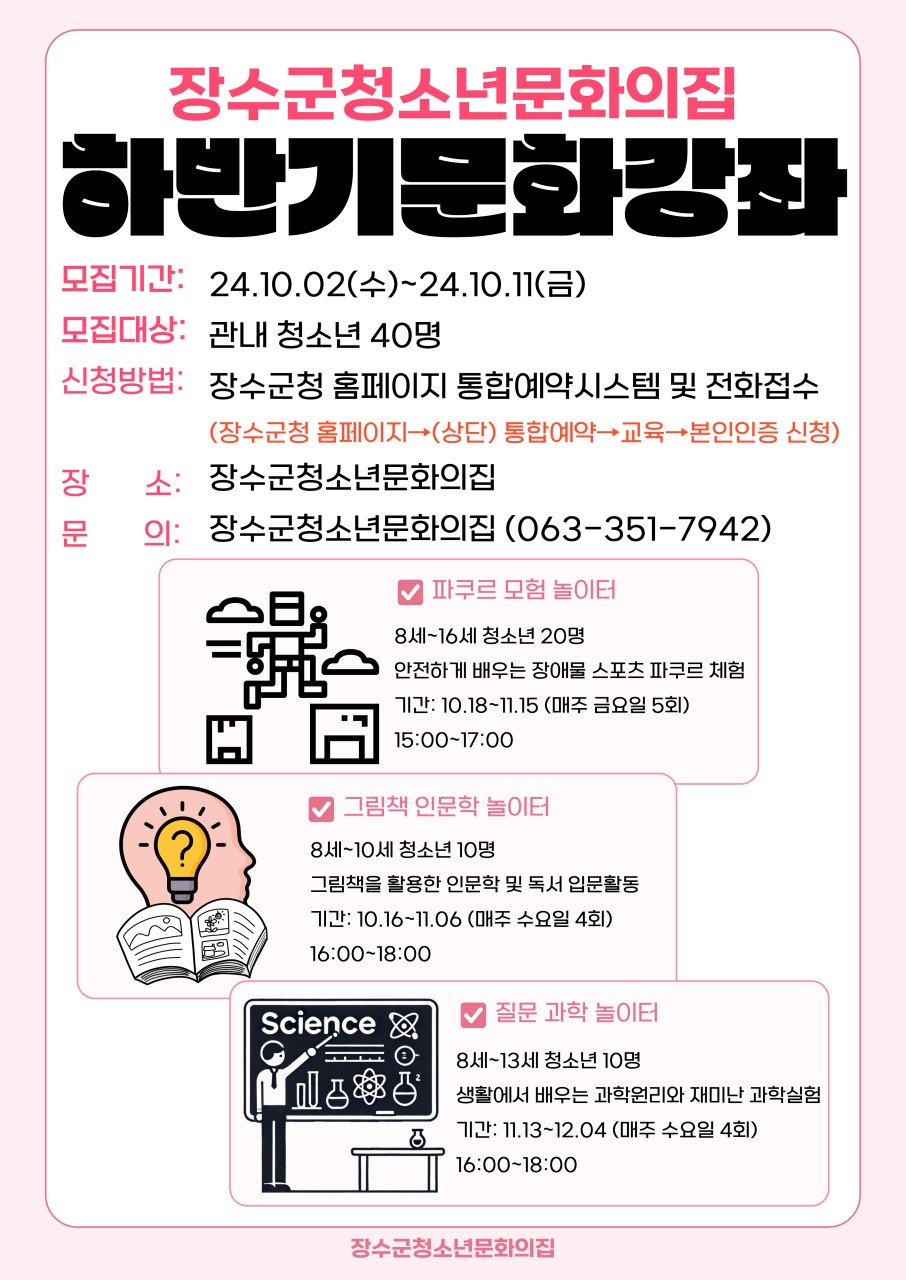 장수군청소년문화의집
하반기문화강좌

모집기간: 24.10.02(수)~24.10.11(금)
모집대상: 관내 청소년 40명
신청방법: 장수군청 홈페이지 통합예약시스템 및 전화접수
(장수군청 홈페이지→(상단) 통합예약→교육→본인인증 신청)
장 소: 장수군청소년문화의집
문 의: 장수군청소년문화의집 (063-351-7942)

파쿠르 모험 놀이터
8세~16세 청소년 20명
안전하게 배우는 장애물 스포츠 파쿠르 체험
기간: 10.18~11.15 (매주 금요일 5회)
15:00~17:00

그림책 인문학 놀이터
8세~10세 청소년 10명
그림책을 활용한 인문학 및 독서 입문활동
기간: 10.16~11.06 (매주 수요일 4회)
16:00~18:00

Science
질문 과학 놀이터
8세~13세 청소년 10명
생활에서 배우는 과학원리와 재미난 과학실험
기간: 11.13~12.04 (매주 수요일 4회)
16:00~18:00

장수군청소년문화의집